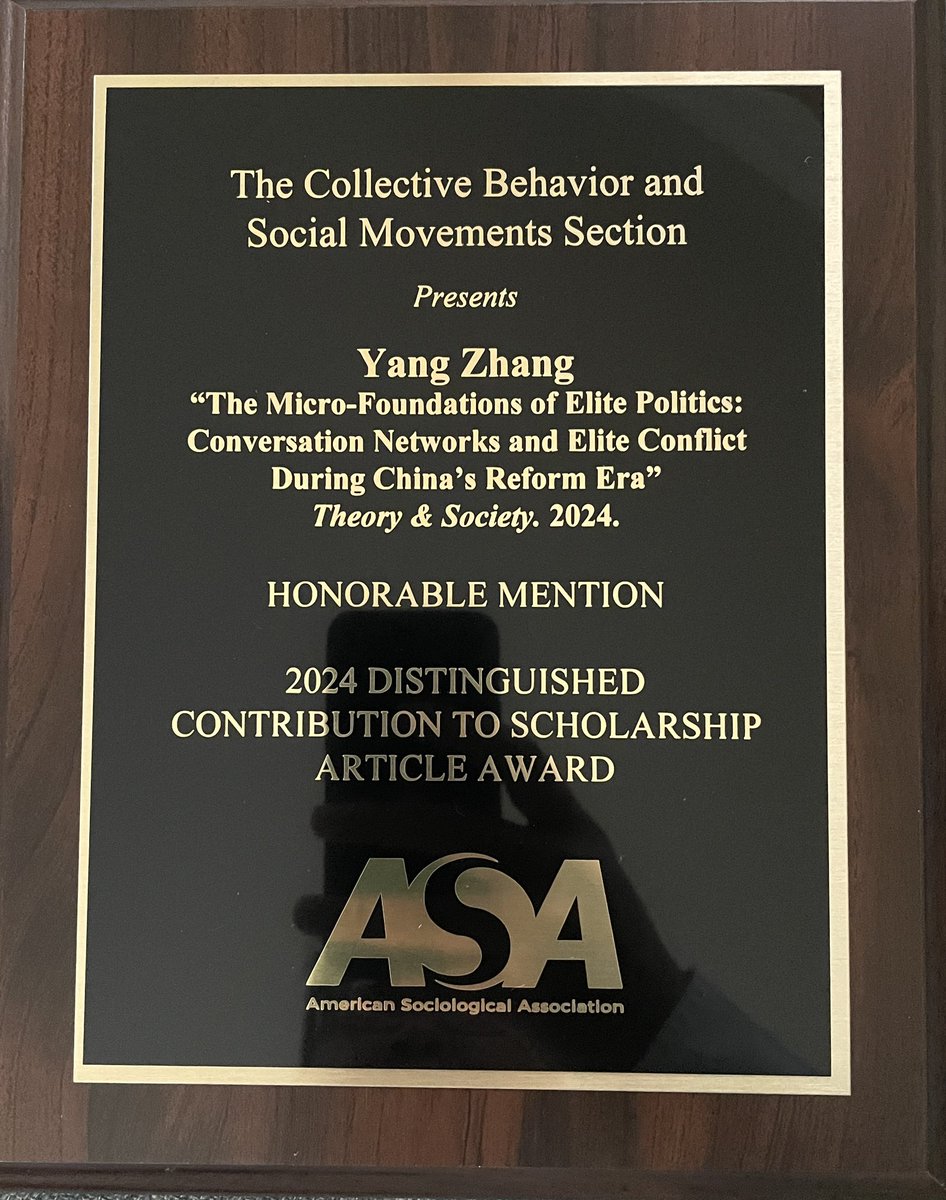 The Collective Behavior and Social Movements Section

Presents

Yang Zhang
"The Micro-Foundations of Elite Politics: Conversation Networks and Elite Conflict During China's Reform Era"
Theory & Society. 2024.

HONORABLE MENTION

2024 DISTINGUISHED CONTRIBUTION TO SCHOLARSHIP ARTICLE AWARD

ASA
American Sociological Association